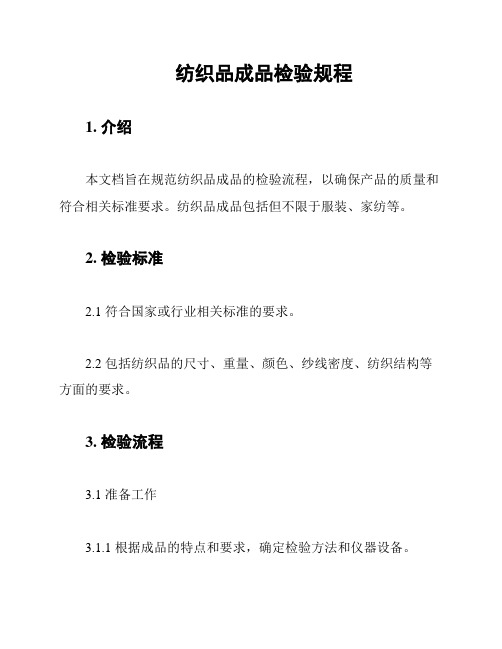 纺织品成品检验规程

1. 介绍

本文档旨在规范纺织品成品的检验流程，以确保产品的质量和符合相关标准要求。纺织品成品包括但不限于服装、家纺等。

2. 检验标准

2.1 符合国家或行业相关标准的要求。

2.2 包括纺织品的尺寸、重量、颜色、纱线密度、纺织结构等方面的要求。

3. 检验流程

3.1 准备工作

3.1.1 根据成品的特点和要求，确定检验方法和仪器设备。